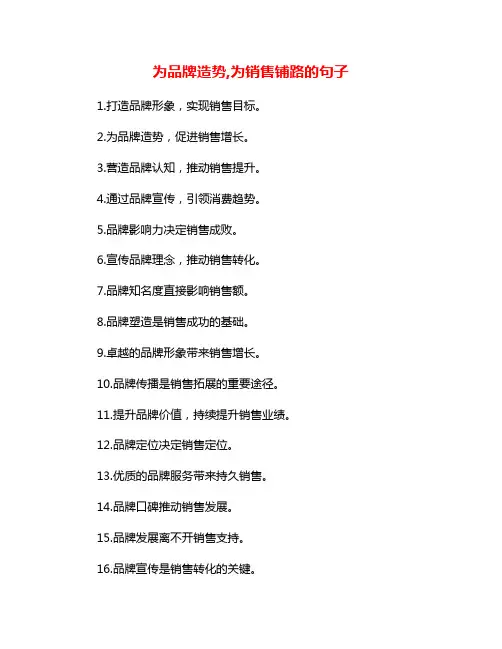 为品牌造势,为销售铺路的句子

1.打造品牌形象，实现销售目标。

2.为品牌造势，促进销售增长。

3.营造品牌认知，推动销售提升。

4.通过品牌宣传，引领消费趋势。

5.品牌影响力决定销售成败。

6.宣传品牌理念，推动销售转化。

7.品牌知名度直接影响销售额。

8.品牌塑造是销售成功的基础。

9.卓越的品牌形象带来销售增长。

10.品牌传播是销售拓展的重要途径。

11.提升品牌价值，持续提升销售业绩。

12.品牌定位决定销售定位。

13.优质的品牌服务带来持久销售。

14.品牌口碑推动销售发展。

15.品牌发展离不开销售支持。

16.品牌宣传是销售转化的关键。